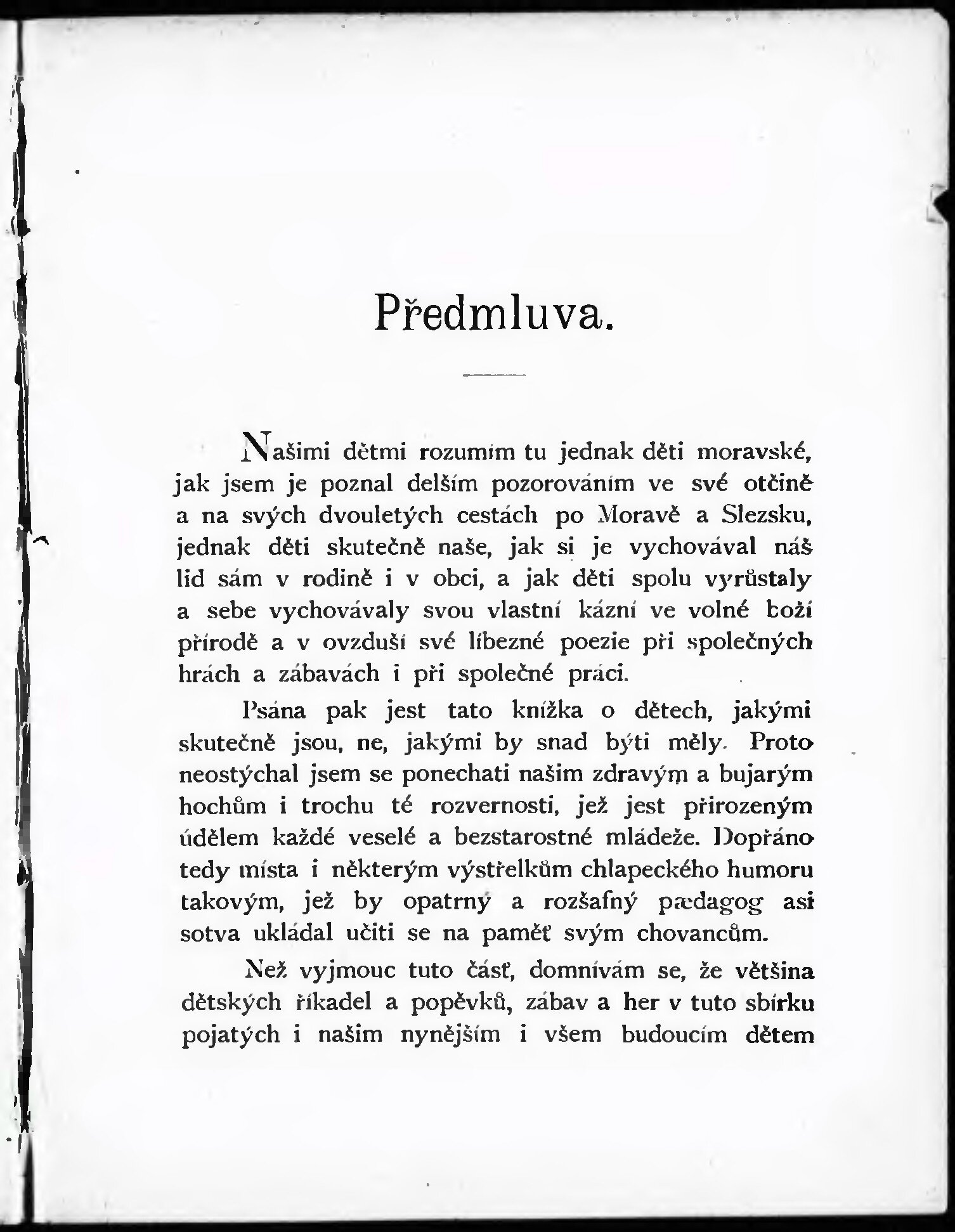 Předmluva.

Našimi dětmi rozumím tu jednak děti moravské, jak jsem je poznal delším pozorováním ve své otčině a na svých dvouletých cestách po Moravě a Slezsku, jednak děti skutečně naše, jak si je vychovával náš lid sám v rodině i v obci, a jak děti spolu vyrůstaly a sebe vychovávaly svou vlastní kázní ve volné boží přírodě a v ovzduší své líbezné poezie při společných hrách a zábavách i při společné práci.

Psána pak jest tato knížka o dětech, jakými skutečně jsou, ne, jakými by snad býti měly. Proto neostýchal jsem se ponechati našim zdravým a bujarým hochům i trochu té rozvernosti, jež jest přirozeným údělem každé veselé a bezstarostné mládeže. Dopřáno tedy místa i některým výstřelkům chlapeckého humoru takovým, jež by opatrný a rozšafný pædagog asi sotva ukládal učiti se na paměť svým chovancům.

Než vyjmouc tuto část, domnívám se, že většina dětských říkadel a popěvků, zábav a her v tuto sbírku pojatých i našim nynějším i všem budoucím dětem